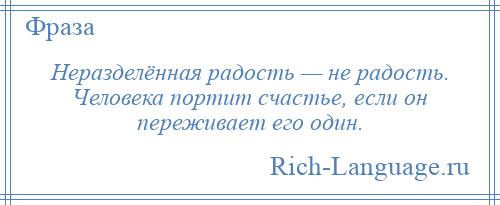 Фраза

Неразделённая радость — не радость. Человека портит счастье, если он переживает его один.

Rich-Language.ru